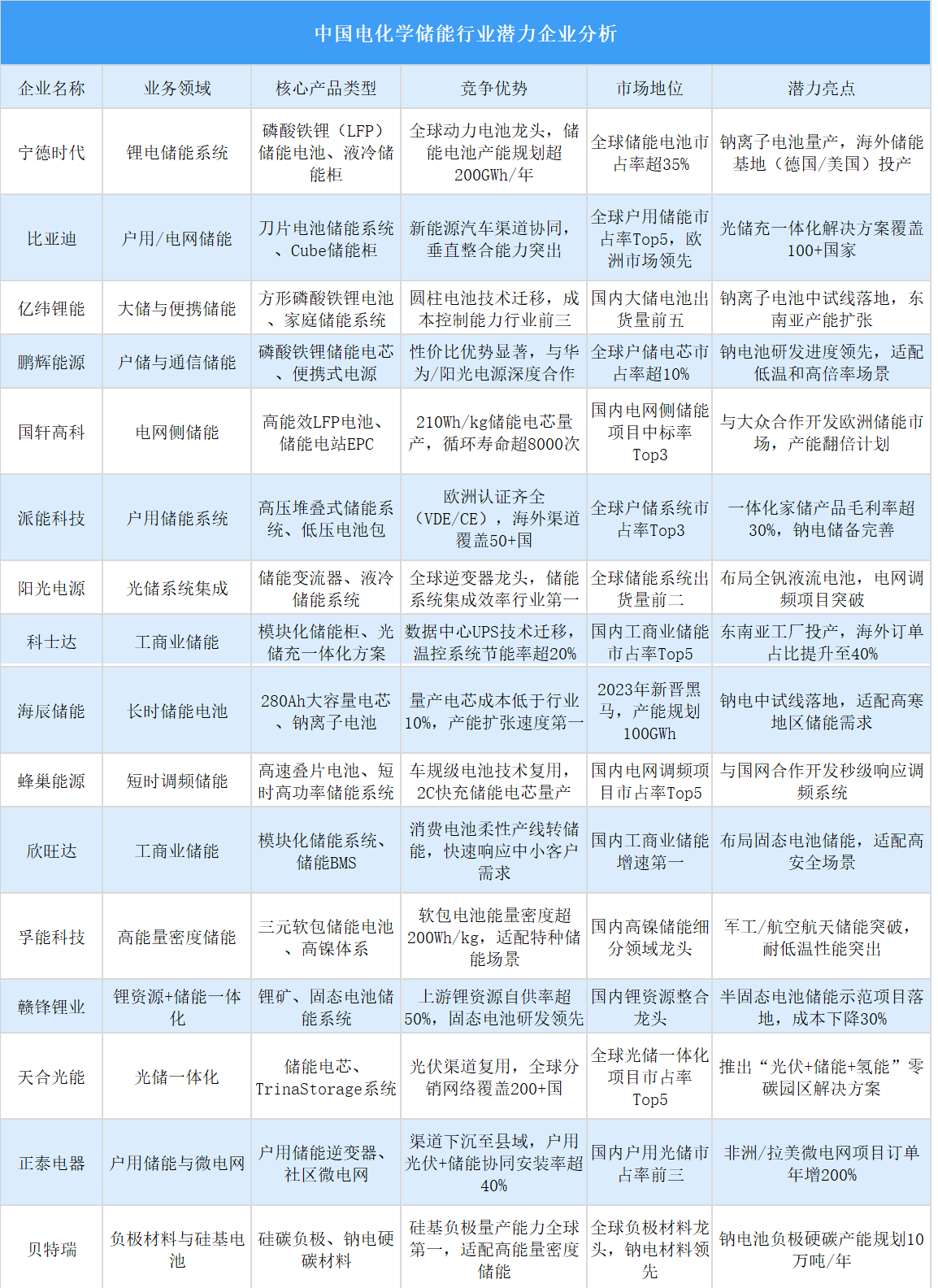 中国电化学储能行业潜力企业分析

| 企业名称 | 业务领域 | 核心产品类型 | 竞争优势 | 市场地位 | 潜力亮点 |
|---|---|---|---|---|---|
| 宁德时代 | 锂电储能系统 | 磷酸铁锂（LFP）储能电池、液冷储能柜 | 全球动力电池龙头，储能电池产能规划超200GWh/年 | 全球储能电池市占率超35% | 钠离子电池量产，海外储能基地（德国/美国）投产 |
| 比亚迪 | 户用/电网储能 | 刀片电池储能系统、Cube储能柜 | 新能源汽车渠道协同，垂直整合能力突出 | 全球户用储能市占率Top5，欧洲市场领先 | 光储充一体化解决方案覆盖100+国家 |
| 亿纬锂能 | 大储与便携储能 | 方形磷酸铁锂电池、家庭储能系统 | 圆柱电池技术迁移，成本控制能力行业前三 | 国内大储电池出货量前五 | 钠离子电池中试线落地，东南亚产能扩张 |
| 鹏辉能源 | 户储与通信储能 | 磷酸铁锂储能电芯、便携式电源 | 性价比优势显著，与华为/阳光电源深度合作 | 全球户储电芯市占率超10% | 钠电池研发进度领先，适配低温和高倍率场景 |
| 国轩高科 | 电网侧储能 | 高能效LFP电池、储能电站EPC | 210Wh/kg储能电芯量产，循环寿命超8000次 | 国内电网侧储能项目中标率Top3 | 与大众合作开发欧洲储能市场，产能翻倍计划 |
| 派能科技 | 户用储能系统 | 高压堆叠式储能系统、低压电池包 | 欧洲认证齐全（VDE/CE），海外渠道覆盖50+国 | 全球户储系统市占率Top3 | 一体化家储产品毛利率超30%，钠电储备完善 |
| 阳光电源 | 光储系统集成 | 储能变流器、液冷储能系统 | 全球逆变器龙头，储能系统集成效率行业第一 | 全球储能系统出货量前二 | 布局全钒液流电池，电网调频项目突破 |
| 科士达 | 工商业储能 | 模块化储能柜、光储充一体化方案 | 数据中心UPS技术迁移，温控系统节能率超20% | 国内工商业储能市占率Top5 | 东南亚工厂投产，海外订单占比提升至40% |
| 海辰储能 | 长时储能电池 | 280Ah大容量电芯、钠离子电池 | 量产电芯成本低于行业10%，产能扩张速度第一 | 2023年新晋黑马，产能规划100GWh | 钠电中试线落地，适配高寒地区储能需求 |
| 蜂巢能源 | 短时调频储能 | 高速叠片电池、短时高功率储能系统 | 车规级电池技术复用，2C快充储能电芯量产 | 国内电网调频项目市占率Top5 | 与国网合作开发秒级响应调频系统 |
| 欣旺达 | 工商业储能 | 模块化储能系统、储能BMS | 消费电池柔性产线转储能，快速响应中小客户需求 | 国内工商业储能增速第一 | 布局固态电池储能，适配高安全场景 |
| 孚能科技 | 高能量密度储能 | 三元软包储能电池、高镍体系 | 软包电池能量密度超200Wh/kg，适配特种储能场景 | 国内高镍储能细分领域龙头 | 军工/航空航天储能突破，耐低温性能突出 |
| 赣锋锂业 | 锂资源+储能一体化 | 锂矿、固态电池储能系统 | 上游锂资源自供率超50%，固态电池研发领先 | 国内锂资源整合龙头 | 半固态电池储能示范项目落地，成本下降30% |
| 天合光能 | 光储一体化 | 储能电芯、TrinaStorage系统 | 光伏渠道复用，全球分销网络覆盖200+国 | 全球光储一体化项目市占率Top5 | 推出“光伏+储能+氢能”零碳园区解决方案 |
| 正泰电器 | 户用储能与微电网 | 户用储能逆变器、社区微电网 | 渠道下沉至县域，户用光伏+储能协同安装率超40% | 国内户用光储市占率前三 | 非洲/拉美微电网项目订单年增200% |
| 贝特瑞 | 负极材料与硅基电池 | 硅碳负极、钠电硬碳材料 | 硅基负极量产能力全球第一，适配高能量密度储能 | 全球负极材料龙头，钠电材料领先 | 钠电池负极硬碳产能规划10万吨/年 |